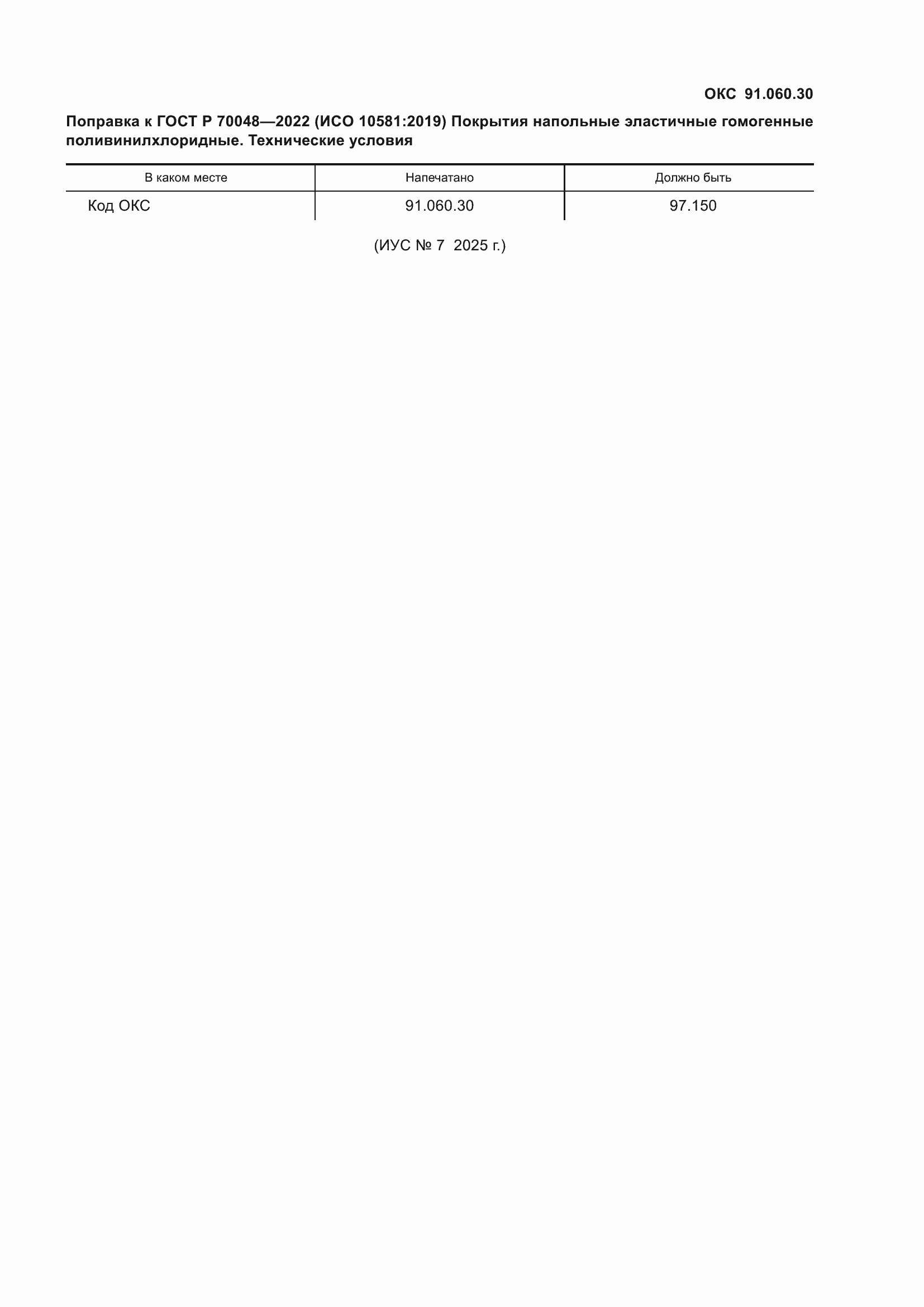 ОКС 91.060.30

Поправка к ГОСТ Р 70048—2022 (ИСО 10581:2019) Покрытия напольные эластичные гомогенные поливинилхлоридные. Технические условия

| В каком месте | Напечатано | Должно быть |
|---|---|---|
| Код ОКС | 91.060.30 | 97.150 |

(ИУС № 7 2025 г.)